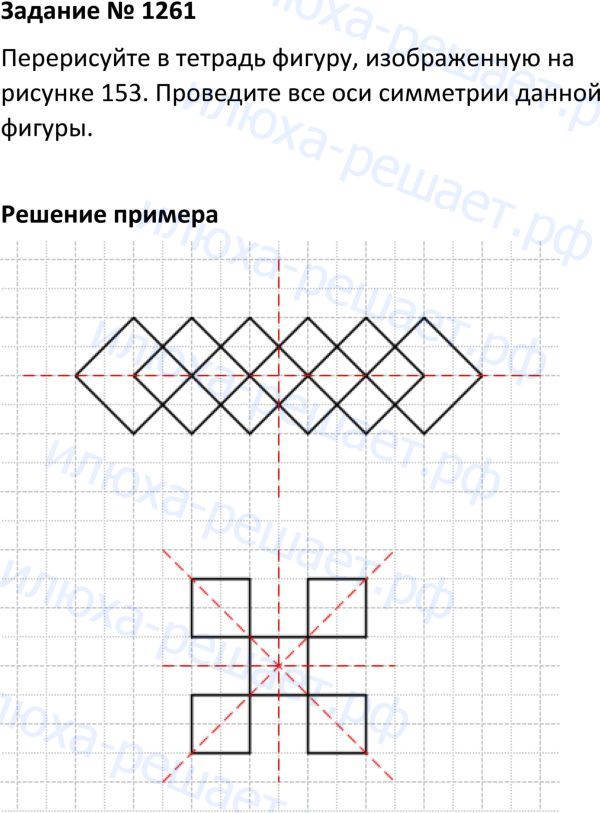 Задание № 1261

Перерисуйте в тетрадь фигуру, изображенную на рисунке 153. Проведите все оси симметрии данной фигуры.

Решение примера

илюха-решает.рф